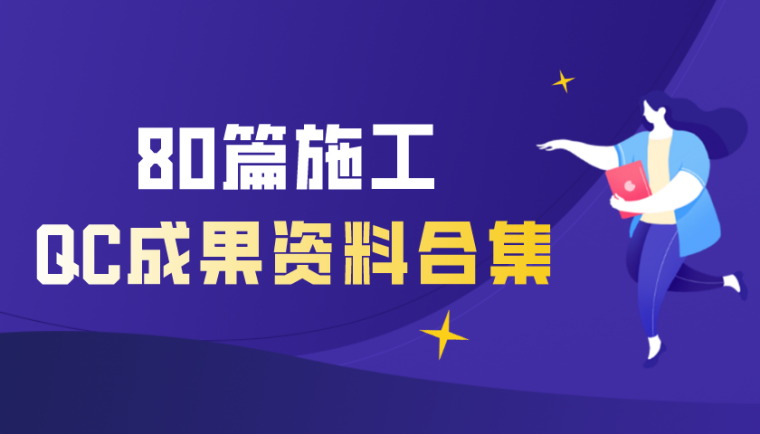 80篇施工
QC成果资料合集